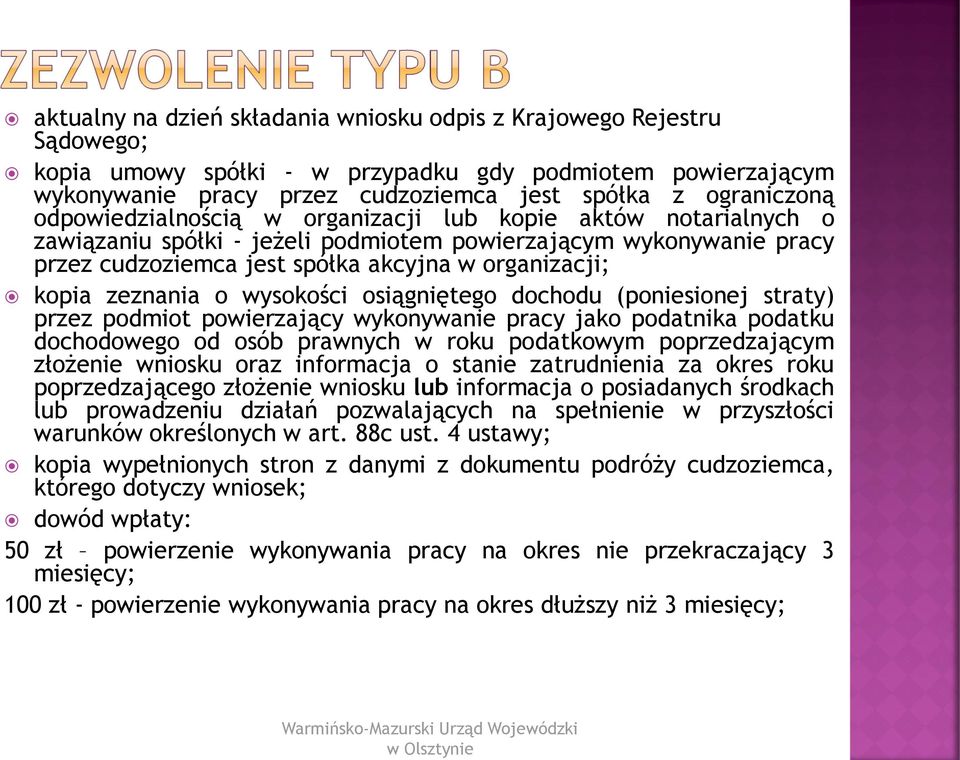 ZEZWOLENIE TYPU B

aktualny na dzień składania wniosku odpis z Krajowego Rejestru Sądowego;

kopia umowy spółki - w przypadku gdy podmiotem powierzającym wykonywanie pracy przez cudzoziemca jest spółka z ograniczoną odpowiedzialnością w organizacji lub kopie aktów notarialnych o zawiązaniu spółki - jeżeli podmiotem powierzającym wykonywanie pracy przez cudzoziemca jest spółka akcyjna w organizacji;

kopia zeznania o wysokości osiągniętego dochodu (poniesionej straty) przez podmiot powierzający wykonywanie pracy jako podatnika podatku dochodowego od osób prawnych w roku podatkowym poprzedzającym złożenie wniosku oraz informacja o stanie zatrudnienia za okres roku poprzedzającego złożenie wniosku lub informacja o posiadanych środkach lub prowadzeniu działań pozwalających na spełnienie w przyszłości warunków określonych w art. 88c ust. 4 ustawy;

kopia wypełnionych stron z danymi z dokumentu podróży cudzoziemca, którego dotyczy wniosek;

dowód wpłaty:

50 zł – powierzenie wykonywania pracy na okres nie przekraczający 3 miesięcy;

100 zł - powierzenie wykonywania pracy na okres dłuższy niż 3 miesięcy;

Warmińsko-Mazurski Urząd Wojewódzki w Olsztynie